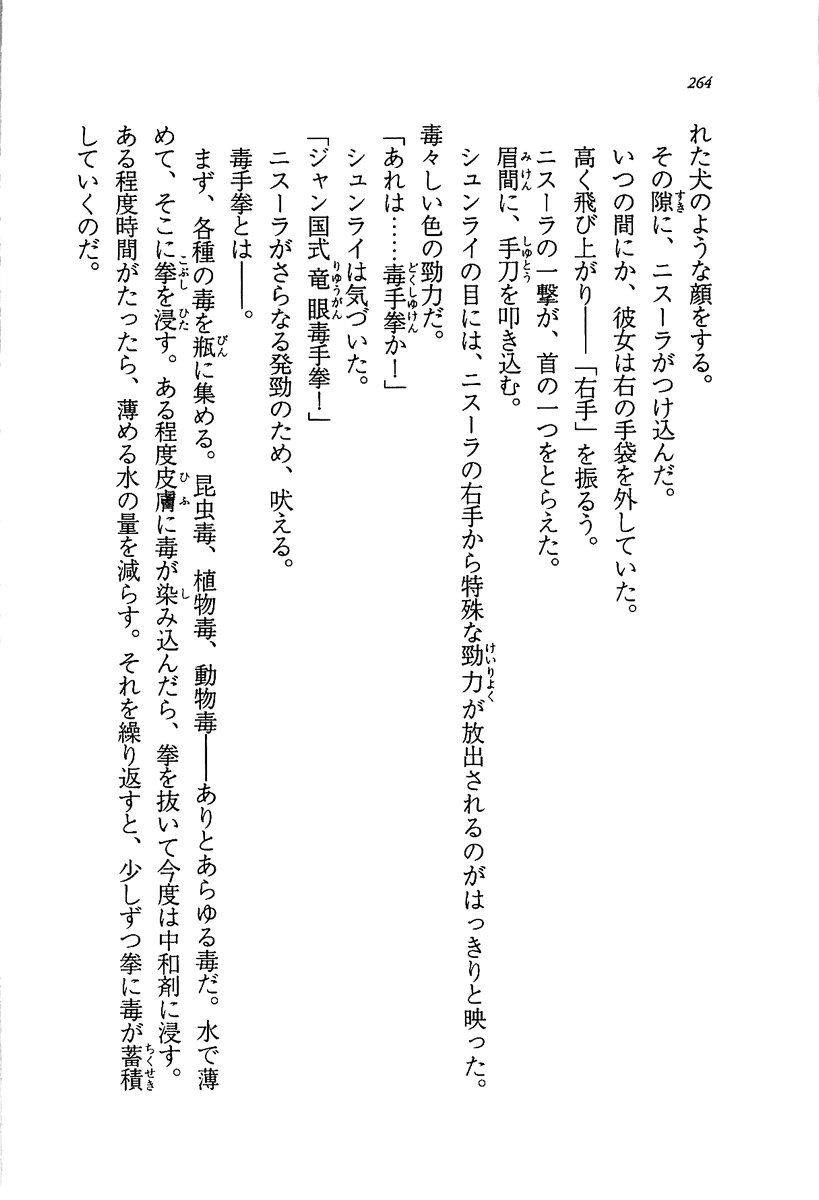 264

れた犬のような顔をする。
その隙に、ニスーラがつけ込んだ。
いつの間にか、彼女は右の手袋を外していた。
高く飛び上がり――「右手」を振るう。
ニスーラの一撃が、首の一つをとらえた。
眉間に、手刀を叩き込む。
シュンライの目には、ニスーラの右手から特殊な勁力が放出されるのがはっきりと映った。
毒々しい色の勁力だ。
「あれは……毒手拳か！」
シュンライは気づいた。
「ジャン国式竜眼毒手拳！」
ニスーラがさらなる発勁のため、吠える。
毒手拳とは――。
まず、各種の毒を瓶に集める。昆虫毒、植物毒、動物毒――ありとあらゆる毒だ。水で薄めて、そこに拳を浸す。ある程度皮膚に毒が染み込んだら、拳を抜いて今度は中和剤に浸す。ある程度時間がたったら、薄める水の量を減らす。それを繰り返すと、少しずつ拳に毒が蓄積していくのだ。